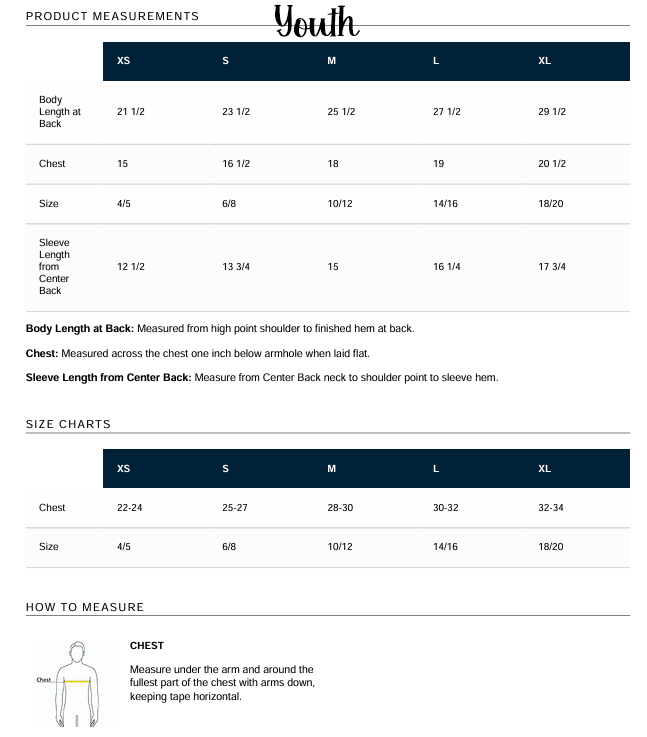 PRODUCT MEASUREMENTS

Youth

|  | XS | S | M | L | XL |
|---|---|---|---|---|---|
| Body Length at Back | 21 1/2 | 23 1/2 | 25 1/2 | 27 1/2 | 29 1/2 |
| Chest | 15 | 16 1/2 | 18 | 19 | 20 1/2 |
| Size | 4/5 | 6/8 | 10/12 | 14/16 | 18/20 |
| Sleeve Length from Center Back | 12 1/2 | 13 3/4 | 15 | 16 1/4 | 17 3/4 |

Body Length at Back: Measured from high point shoulder to finished hem at back.

Chest: Measured across the chest one inch below armhole when laid flat.

Sleeve Length from Center Back: Measure from Center Back neck to shoulder point to sleeve hem.

SIZE CHARTS

|  | XS | S | M | L | XL |
|---|---|---|---|---|---|
| Chest | 22-24 | 25-27 | 28-30 | 30-32 | 32-34 |
| Size | 4/5 | 6/8 | 10/12 | 14/16 | 18/20 |

HOW TO MEASURE

Chest

CHEST

Measure under the arm and around the fullest part of the chest with arms down, keeping tape horizontal.